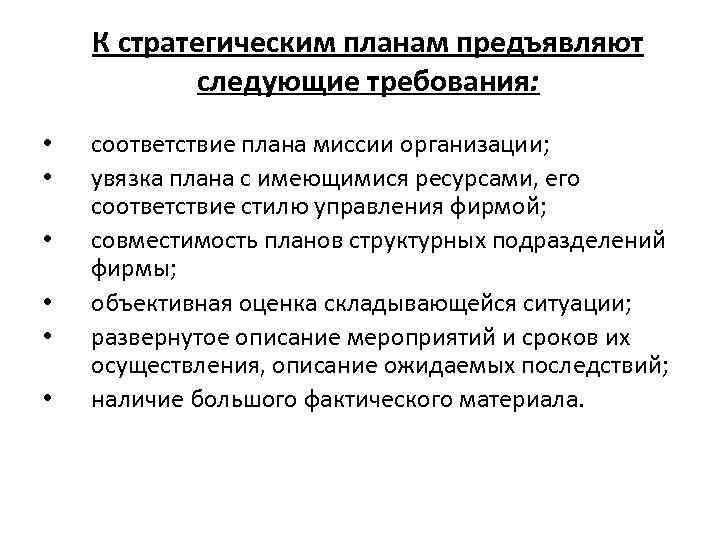 К стратегическим планам предъявляют следующие требования:

• соответствие плана миссии организации;
• увязка плана с имеющимися ресурсами, его соответствие стилю управления фирмой;
• совместимость планов структурных подразделений фирмы;
• объективная оценка складывающейся ситуации;
• развернутое описание мероприятий и сроков их осуществления, описание ожидаемых последствий;
• наличие большого фактического материала.